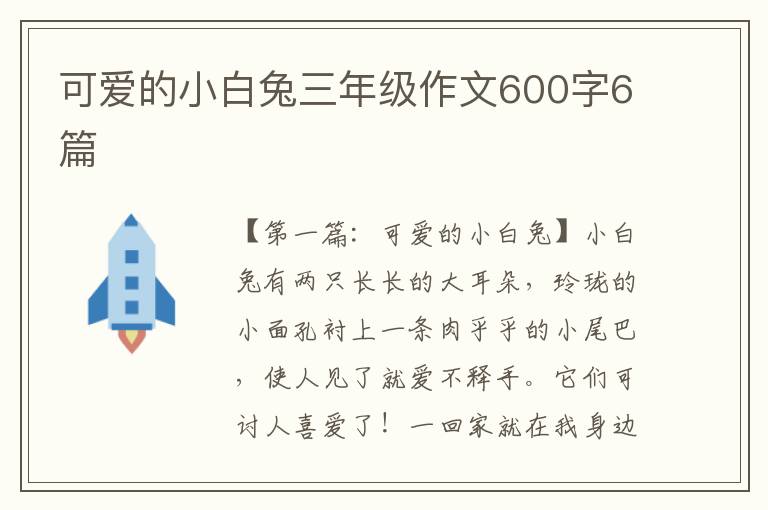 可爱的小白兔三年级作文600字6篇

【第一篇：可爱的小白兔】小白兔有两只长长的大耳朵，玲珑的小面孔衬上一条肉乎乎的小尾巴，使人见了就爱不释手。它们可讨人喜爱了！一回家就在我身边